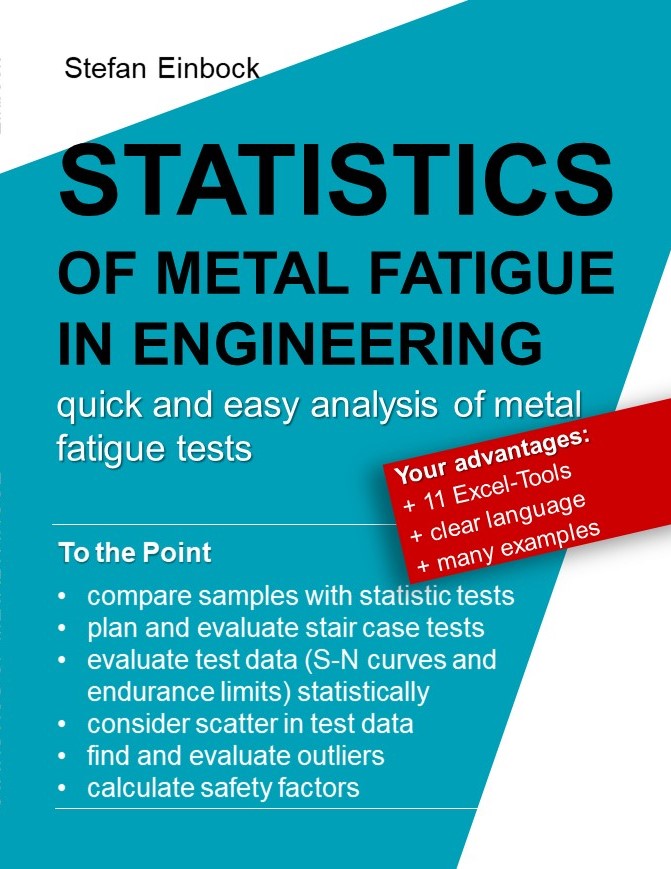 Stefan Einbock

STATISTICS
OF METAL FATIGUE IN ENGINEERING

quick and easy analysis of metal fatigue tests

Your advantages:
+ 11 Excel-Tools
+ clear language
+ many examples

To the Point

• compare samples with statistic tests
• plan and evaluate stair case tests
• evaluate test data (S-N curves and endurance limits) statistically
• consider scatter in test data
• find and evaluate outliers
• calculate safety factors